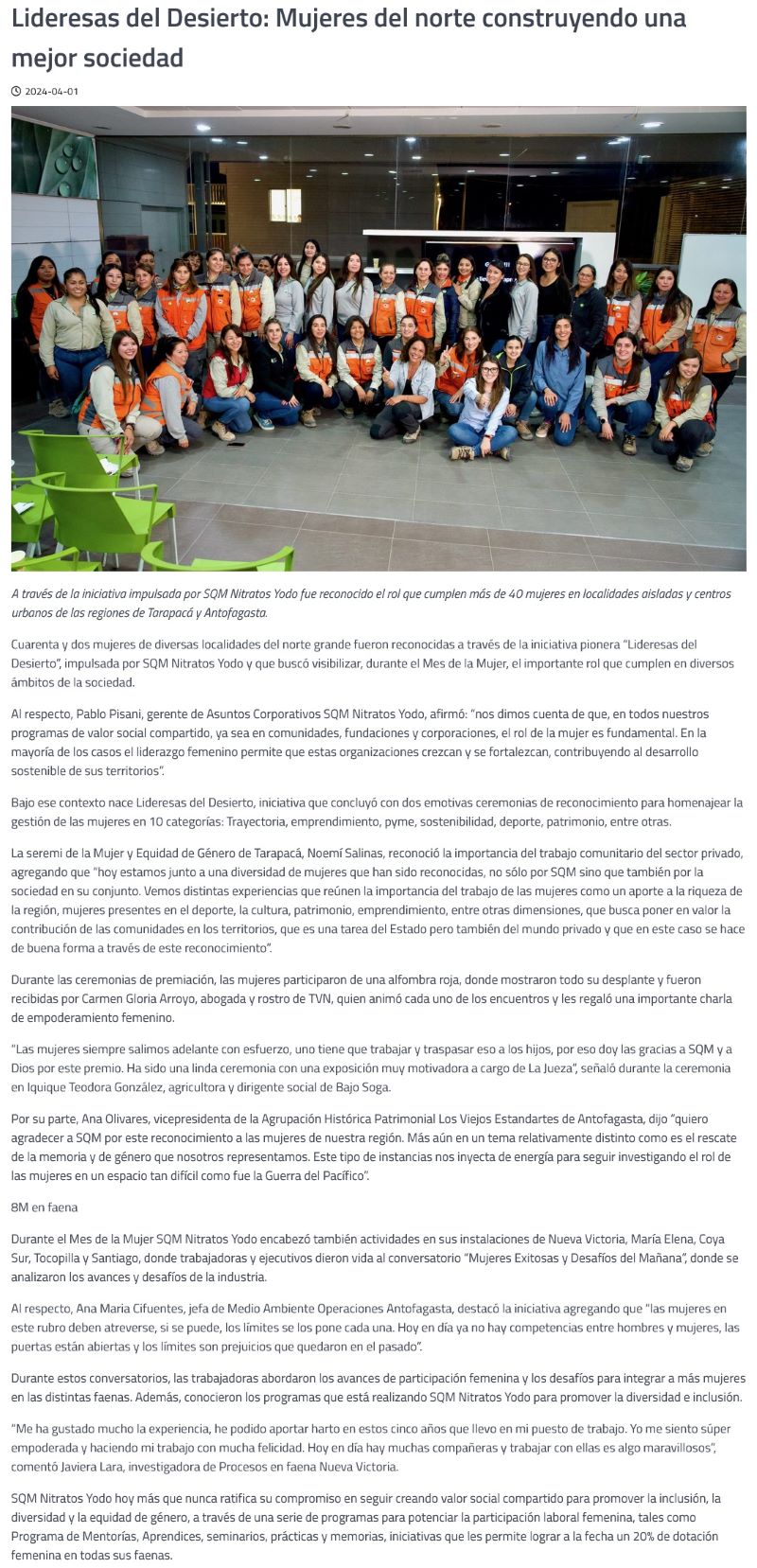 Lideresas del Desierto: Mujeres del norte construyendo una mejor sociedad

2024-04-01

A través de la iniciativa impulsada por SQM Nitratos Yodo fue reconocido el rol que cumplen más de 40 mujeres en localidades aisladas y centros urbanos de las regiones de Tarapacá y Antofagasta.

Cuarenta y dos mujeres de diversas localidades del norte grande fueron reconocidas a través de la iniciativa pionera "Lideresas del Desierto", impulsada por SQM Nitratos Yodo y que buscó visibilizar, durante el Mes de la Mujer, el importante rol que cumplen en diversos ámbitos de la sociedad.

Al respecto, Pablo Pisani, gerente de Asuntos Corporativos SQM Nitratos Yodo, afirmó: "nos dimos cuenta de que, en todos nuestros programas de valor social compartido, ya sea en comunidades, fundaciones y corporaciones, el rol de la mujer es fundamental. En la mayoría de los casos el liderazgo femenino permite que estas organizaciones crezcan y se fortalezcan, contribuyendo al desarrollo sostenible de sus territorios".

Bajo ese contexto nace Lideresas del Desierto, iniciativa que concluyó con dos emotivas ceremonias de reconocimiento para homenajear la gestión de las mujeres en 10 categorías: Trayectoria, emprendimiento, pyme, sostenibilidad, deporte, patrimonio, entre otras.

La seremi de la Mujer y Equidad de Género de Tarapacá, Noemí Salinas, reconoció la importancia del trabajo comunitario del sector privado, agregando que "hoy estamos junto a una diversidad de mujeres que han sido reconocidas, no sólo por SQM sino que también por la sociedad en su conjunto. Vemos distintas experiencias que reúnen la importancia del trabajo de las mujeres como un aporte a la riqueza de la región, mujeres presentes en el deporte, la cultura, patrimonio, emprendimiento, entre otras dimensiones, que busca poner en valor la contribución de las comunidades en los territorios, que es una tarea del Estado pero también del mundo privado y que en este caso se hace de buena forma a través de este reconocimiento".

Durante las ceremonias de premiación, las mujeres participaron de una alfombra roja, donde mostraron todo su desplante y fueron recibidas por Carmen Gloria Arroyo, abogada y rostro de TVN, quien animó cada uno de los encuentros y les regaló una importante charla de empoderamiento femenino.

"Las mujeres siempre salimos adelante con esfuerzo, uno tiene que trabajar y traspasar eso a los hijos, por eso doy las gracias a SQM y a Dios por este premio. Ha sido una linda ceremonia con una exposición muy motivadora a cargo de La Jueza", señaló durante la ceremonia en Iquique Teodora González, agricultora y dirigente social de Bajo Soga.

Por su parte, Ana Olivares, vicepresidenta de la Agrupación Histórica Patrimonial Los Viejos Estandartes de Antofagasta, dijo "quiero agradecer a SQM por este reconocimiento a las mujeres de nuestra región. Más aún en un tema relativamente distinto como es el rescate de la memoria y de género que nosotros representamos. Este tipo de instancias nos inyecta de energía para seguir investigando el rol de las mujeres en un espacio tan difícil como fue la Guerra del Pacífico".

8M en faena

Durante el Mes de la Mujer SQM Nitratos Yodo encabezó también actividades en sus instalaciones de Nueva Victoria, María Elena, Coya Sur, Tocopilla y Santiago, donde trabajadoras y ejecutivos dieron vida al conversatorio "Mujeres Exitosas y Desafíos del Mañana", donde se analizaron los avances y desafíos de la industria.

Al respecto, Ana Maria Cifuentes, jefa de Medio Ambiente Operaciones Antofagasta, destacó la iniciativa agregando que "las mujeres en este rubro deben atreverse, si se puede, los límites se los pone cada una. Hoy en día ya no hay competencias entre hombres y mujeres, las puertas están abiertas y los límites son prejuicios que quedaron en el pasado".

Durante estos conversatorios, las trabajadoras abordaron los avances de participación femenina y los desafíos para integrar a más mujeres en las distintas faenas. Además, conocieron los programas que está realizando SQM Nitratos Yodo para promover la diversidad e inclusión.

"Me ha gustado mucho la experiencia, he podido aportar harto en estos cinco años que llevo en mi puesto de trabajo. Yo me siento súper empoderada y haciendo mi trabajo con mucha felicidad. Hoy en día hay muchas compañeras y trabajar con ellas es algo maravillosos", comentó Javiera Lara, investigadora de Procesos en faena Nueva Victoria.

SQM Nitratos Yodo hoy más que nunca ratifica su compromiso en seguir creando valor social compartido para promover la inclusión, la diversidad y la equidad de género, a través de una serie de programas para potenciar la participación laboral femenina, tales como Programa de Mentorías, Aprendices, seminarios, prácticas y memorias, iniciativas que les permite lograr a la fecha un 20% de dotación femenina en todas sus faenas.